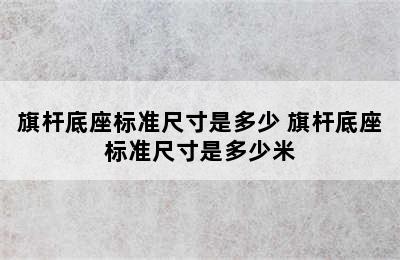 旗杆底座标准尺寸是多少 旗杆底座标准尺寸是多少米